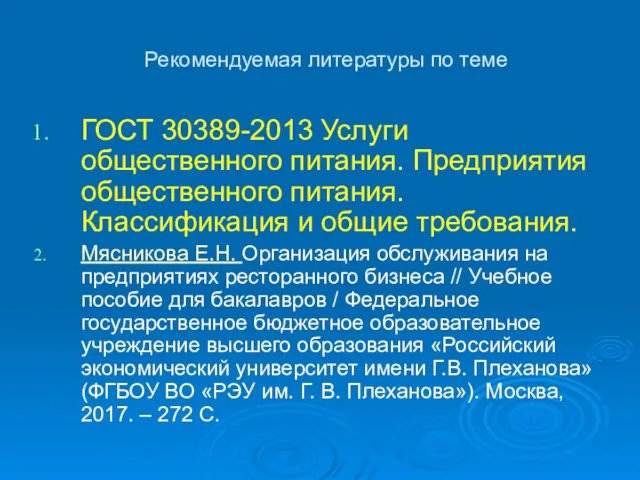 Рекомендуемая литературы по теме

1. ГОСТ 30389-2013 Услуги общественного питания. Предприятия общественного питания. Классификация и общие требования.

2. Мясникова Е.Н. Организация обслуживания на предприятиях ресторанного бизнеса // Учебное пособие для бакалавров / Федеральное государственное бюджетное образовательное учреждение высшего образования «Российский экономический университет имени Г.В. Плеханова» (ФГБОУ ВО «РЭУ им. Г. В. Плеханова»). Москва, 2017. – 272 С.